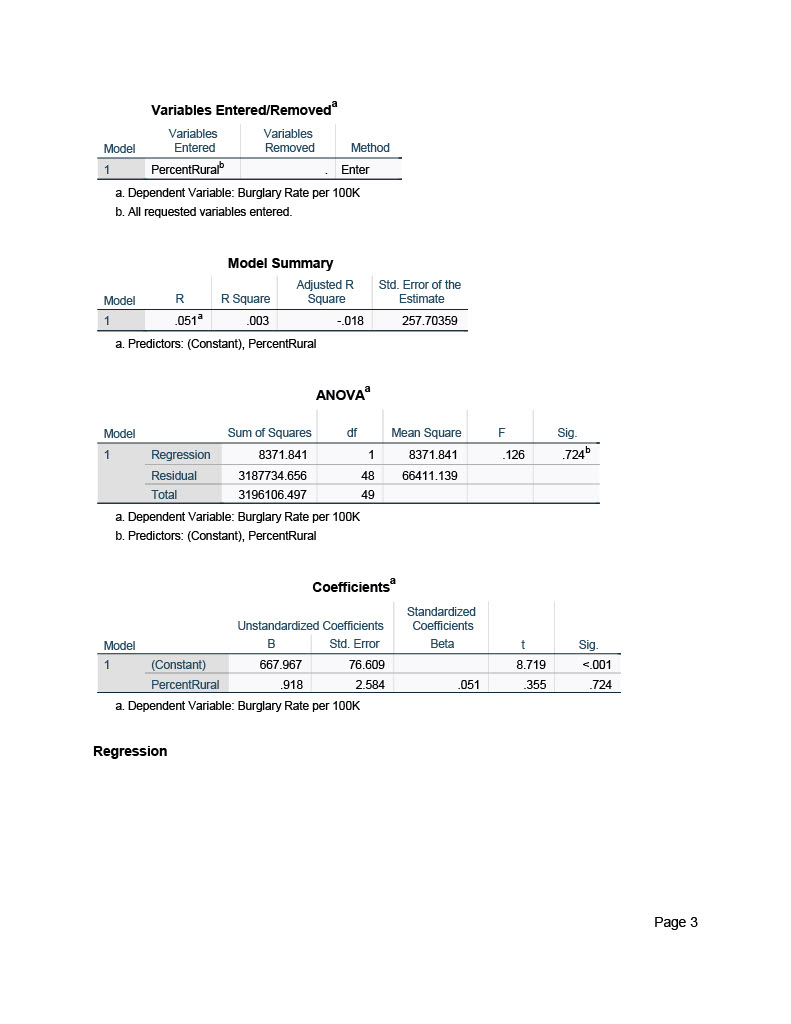 Variables Entered/Removed$^a$

| Model | Variables Entered | Variables Removed | Method |
|---|---|---|---|
| 1 | PercentRural$^b$ | . | Enter |

a. Dependent Variable: Burglary Rate per 100K

b. All requested variables entered.

Model Summary

| Model | R | R Square | Adjusted R Square | Std. Error of the Estimate |
|---|---|---|---|---|
| 1 | .051$^a$ | .003 | -.018 | 257.70359 |

a. Predictors: (Constant), PercentRural

ANOVA$^a$

| Model | | Sum of Squares | df | Mean Square | F | Sig. |
|---|---|---|---|---|---|---|
| 1 | Regression | 8371.841 | 1 | 8371.841 | .126 | .724$^b$ |
| | Residual | 3187734.656 | 48 | 66411.139 | | |
| | Total | 3196106.497 | 49 | | | |

a. Dependent Variable: Burglary Rate per 100K

b. Predictors: (Constant), PercentRural

Coefficients$^a$

| Model | | Unstandardized Coefficients B | Unstandardized Coefficients Std. Error | Standardized Coefficients Beta | t | Sig. |
|---|---|---|---|---|---|---|
| 1 | (Constant) | 667.967 | 76.609 | | 8.719 | <.001 |
| | PercentRural | .918 | 2.584 | .051 | .355 | .724 |

a. Dependent Variable: Burglary Rate per 100K

Regression

Page 3